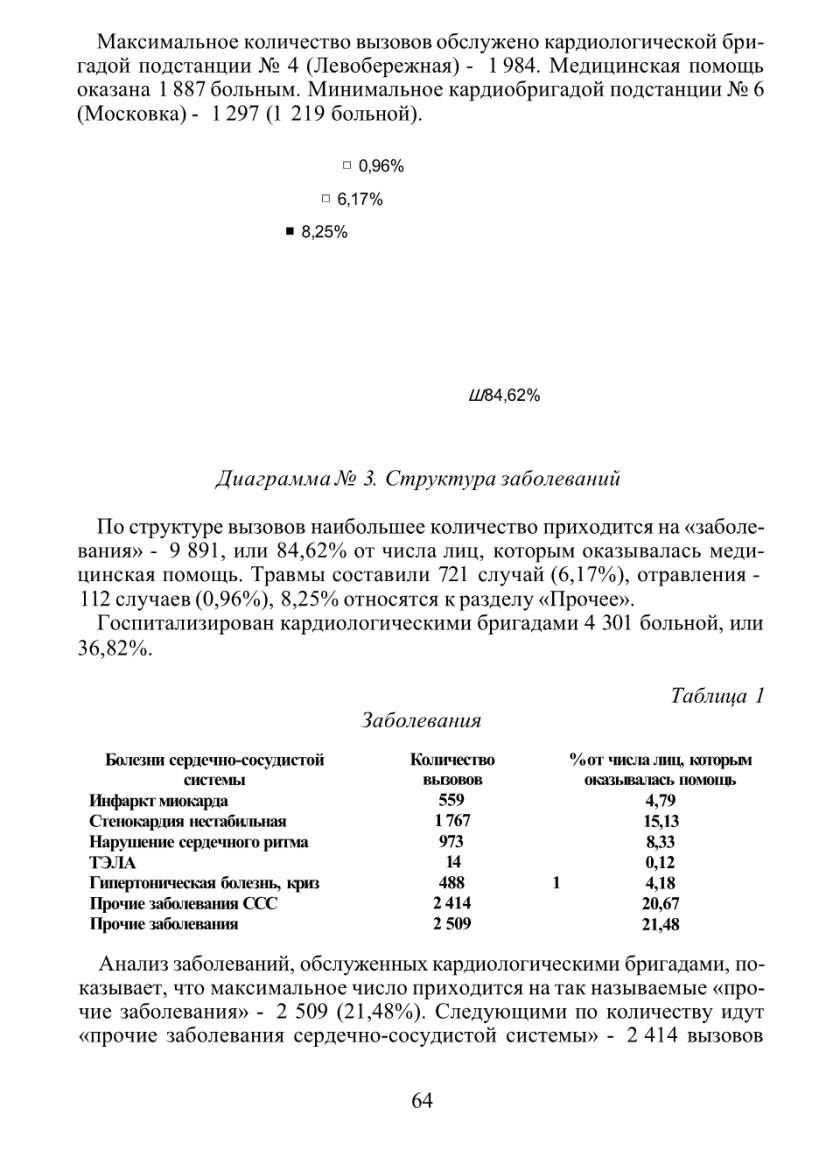 Максимальное количество вызовов обслужено кардиологической бригадой подстанции № 4 (Левобережная) - 1 984. Медицинская помощь оказана 1 887 больным. Минимальное кардиобригадой подстанции № 6 (Московка) - 1 297 (1 219 больной).

□ 0,96%

□ 6,17%

■ 8,25%

Ш84,62%

Диаграмма № 3. Структура заболеваний

По структуре вызовов наибольшее количество приходится на «заболевания» - 9 891, или 84,62% от числа лиц, которым оказывалась медицинская помощь. Травмы составили 721 случай (6,17%), отравления - 112 случаев (0,96%), 8,25% относятся к разделу «Прочее».

Госпитализирован кардиологическими бригадами 4 301 больной, или 36,82%.

Таблица 1

Заболевания

| Болезни сердечно-сосудистой системы | Количество вызовов | | %от числа лиц, которым оказывалась помощь |
|---|---|---|---|
| Инфаркт миокарда | 559 | | 4,79 |
| Стенокардия нестабильная | 1 767 | | 15,13 |
| Нарушение сердечного ритма | 973 | | 8,33 |
| ТЭЛА | 14 | | 0,12 |
| Гипертоническая болезнь, криз | 488 | 1 | 4,18 |
| Прочие заболевания ССС | 2 414 | | 20,67 |
| Прочие заболевания | 2 509 | | 21,48 |

Анализ заболеваний, обслуженных кардиологическими бригадами, показывает, что максимальное число приходится на так называемые «прочие заболевания» - 2 509 (21,48%). Следующими по количеству идут «прочие заболевания сердечно-сосудистой системы» - 2 414 вызовов

64